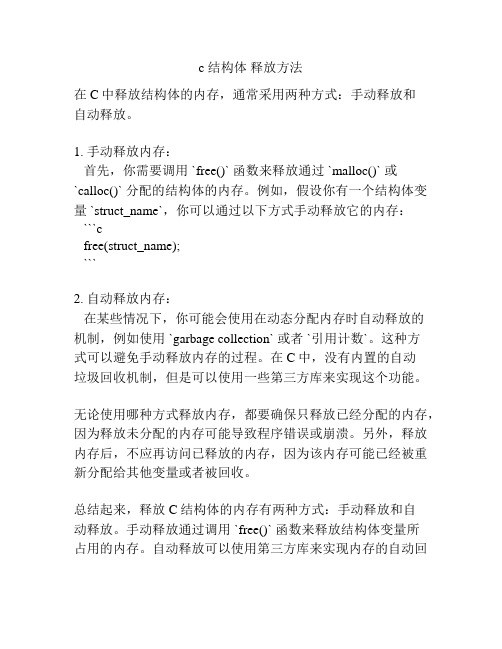 c 结构体 释放方法

在 C 中释放结构体的内存，通常采用两种方式：手动释放和自动释放。

1. 手动释放内存：
首先，你需要调用 `free()` 函数来释放通过 `malloc()` 或 `calloc()` 分配的结构体的内存。例如，假设你有一个结构体变量 `struct_name`，你可以通过以下方式手动释放它的内存：
```c
free(struct_name);
```

2. 自动释放内存：
在某些情况下，你可能会使用在动态分配内存时自动释放的机制，例如使用 `garbage collection` 或者 `引用计数`。这种方式可以避免手动释放内存的过程。在 C 中，没有内置的自动垃圾回收机制，但是可以使用一些第三方库来实现这个功能。

无论使用哪种方式释放内存，都要确保只释放已经分配的内存，因为释放未分配的内存可能导致程序错误或崩溃。另外，释放内存后，不应再访问已释放的内存，因为该内存可能已经被重新分配给其他变量或者被回收。

总结起来，释放 C 结构体的内存有两种方式：手动释放和自动释放。手动释放通过调用 `free()` 函数来释放结构体变量所占用的内存。自动释放可以使用第三方库来实现内存的自动回